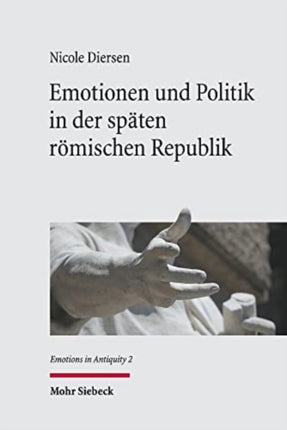 Nicole Diersen

Emotionen und Politik in der späten römischen Republik

Emotions in Antiquity 2

Mohr Siebeck